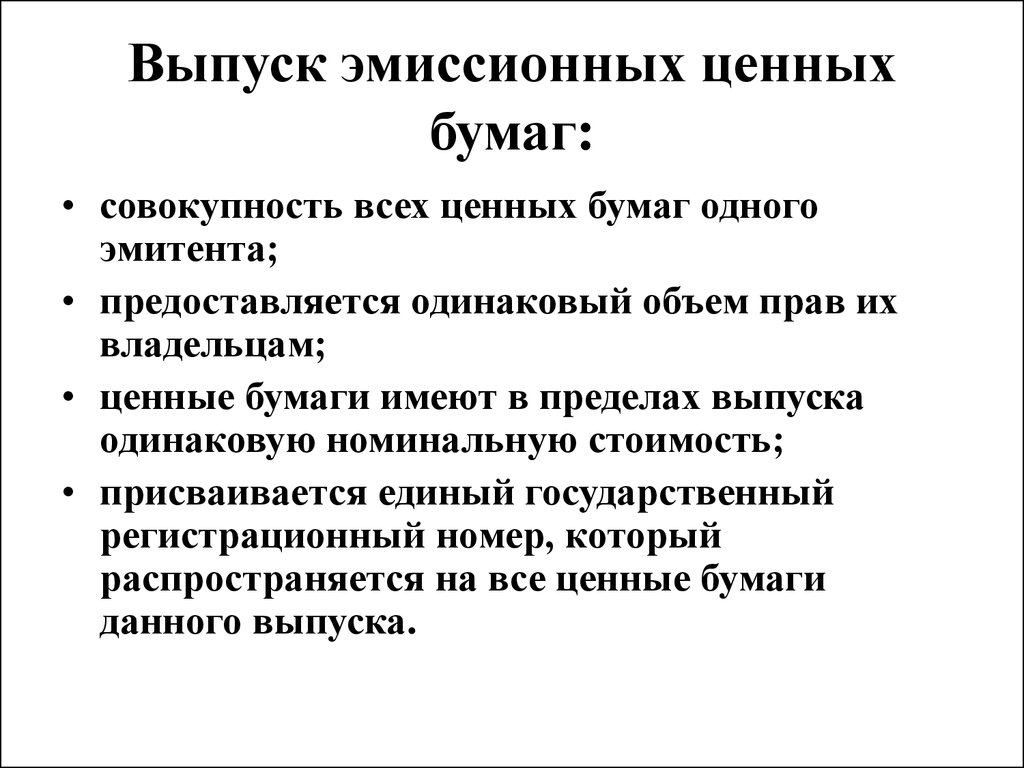 Выпуск эмиссионных ценных бумаг:

• совокупность всех ценных бумаг одного эмитента;
• предоставляется одинаковый объем прав их владельцам;
• ценные бумаги имеют в пределах выпуска одинаковую номинальную стоимость;
• присваивается единый государственный регистрационный номер, который распространяется на все ценные бумаги данного выпуска.